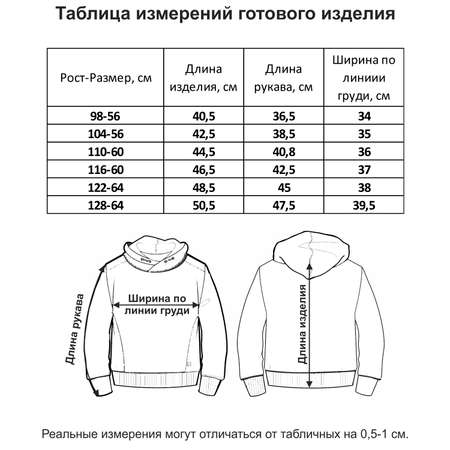 Таблица измерений готового изделия

| Рост-Размер, см | Длина изделия, см | Длина рукава, см | Ширина по линиии груди, см |
|---|---|---|---|
| 98-56 | 40,5 | 36,5 | 34 |
| 104-56 | 42,5 | 38,5 | 35 |
| 110-60 | 44,5 | 40,8 | 36 |
| 116-60 | 46,5 | 42,5 | 37 |
| 122-64 | 48,5 | 45 | 38 |
| 128-64 | 50,5 | 47,5 | 39,5 |

Длина рукава

Ширина по линии груди

Длина изделия

Реальные измерения могут отличаться от табличных на 0,5-1 см.